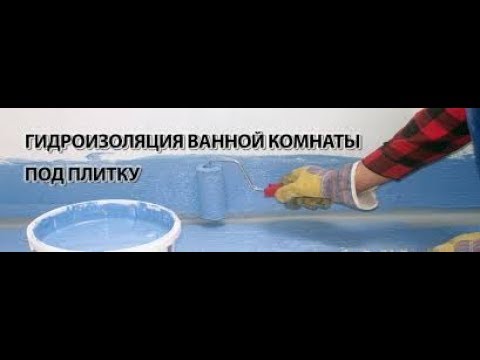 ГИДРОИЗОЛЯЦИЯ ВАННОЙ КОМНАТЫ
ПОД ПЛИТКУ